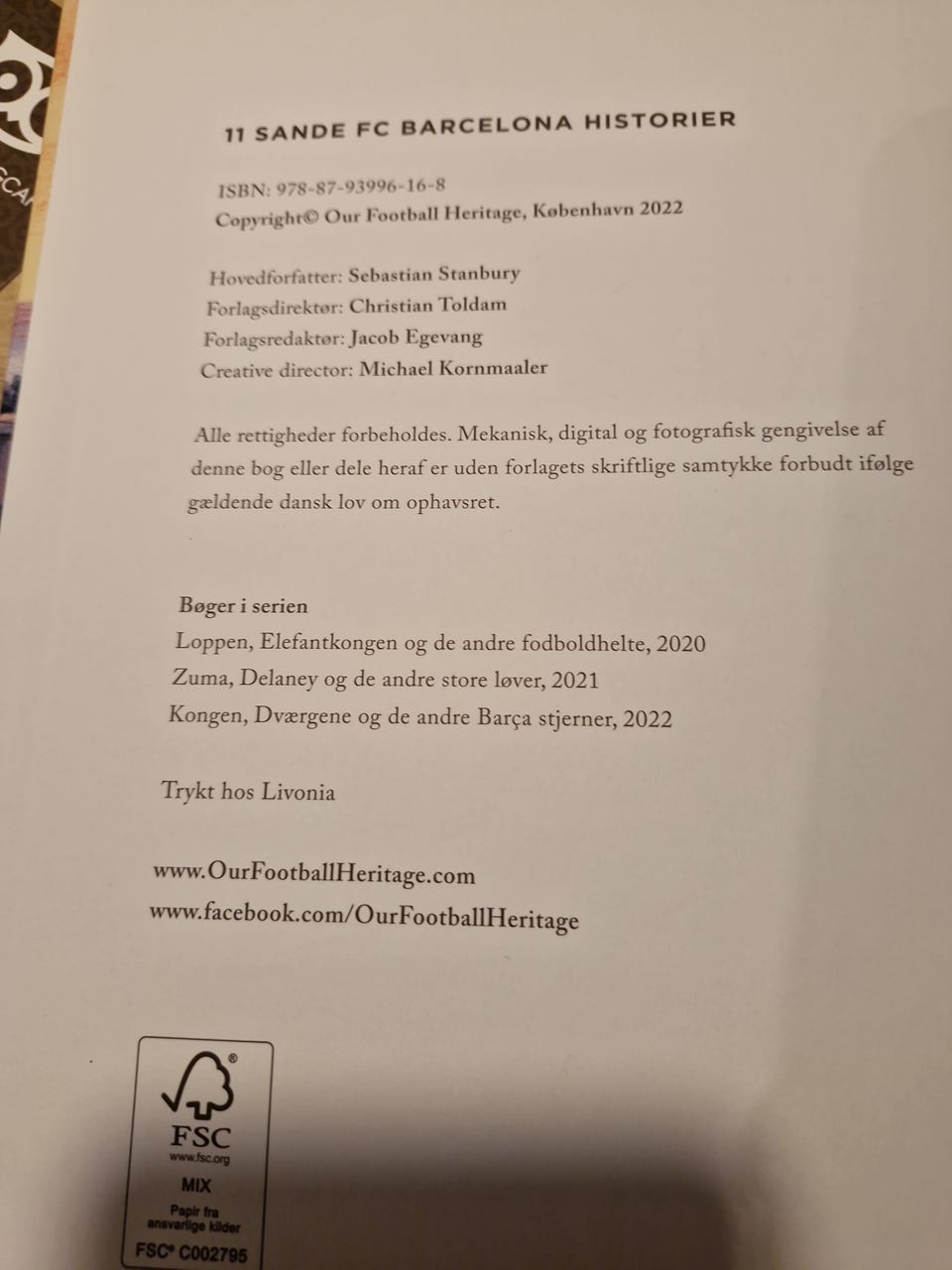 11 SANDE FC BARCELONA HISTORIER

ISBN: 978-87-93996-16-8
Copyright© Our Football Heritage, København 2022

Hovedforfatter: Sebastian Stanbury
Forlagsdirektør: Christian Toldam
Forlagsredaktør: Jacob Egevang
Creative director: Michael Kornmaaler

Alle rettigheder forbeholdes. Mekanisk, digital og fotografisk gengivelse af denne bog eller dele heraf er uden forlagets skriftlige samtykke forbudt ifølge gældende dansk lov om ophavsret.

Bøger i serien
Loppen, Elefantkongen og de andre fodboldhelte, 2020
Zuma, Delaney og de andre store løver, 2021
Kongen, Dværgene og de andre Barça stjerner, 2022

Trykt hos Livonia

www.OurFootballHeritage.com
www.facebook.com/OurFootballHeritage

FSC
www.fsc.org
MIX
Papir fra ansvarlige kilder
FSC® C002795